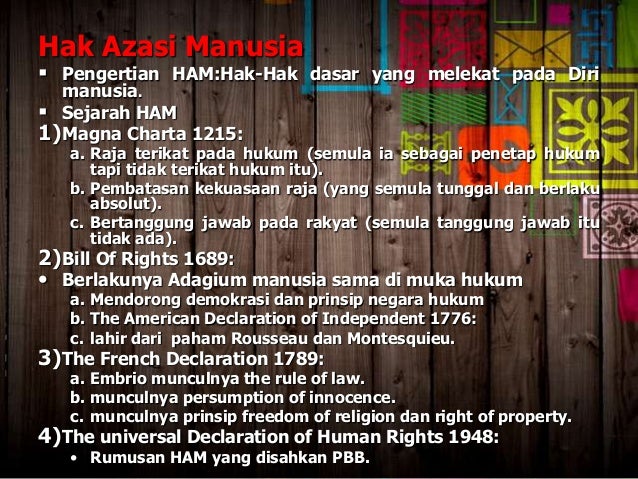 Hak Azasi Manusia

▪ Pengertian HAM:Hak-Hak dasar yang melekat pada Diri manusia.

▪ Sejarah HAM

1)Magna Charta 1215:

a. Raja terikat pada hukum (semula ia sebagai penetap hukum tapi tidak terikat hukum itu).

b. Pembatasan kekuasaan raja (yang semula tunggal dan berlaku absolut).

c. Bertanggung jawab pada rakyat (semula tanggung jawab itu tidak ada).

2)Bill Of Rights 1689:

• Berlakunya Adagium manusia sama di muka hukum

a. Mendorong demokrasi dan prinsip negara hukum

b. The American Declaration of Independent 1776:

c. lahir dari paham Rousseau dan Montesquieu.

3)The French Declaration 1789:

a. Embrio munculnya the rule of law.

b. munculnya persumption of innocence.

c. munculnya prinsip freedom of religion dan right of property.

4)The universal Declaration of Human Rights 1948:

• Rumusan HAM yang disahkan PBB.